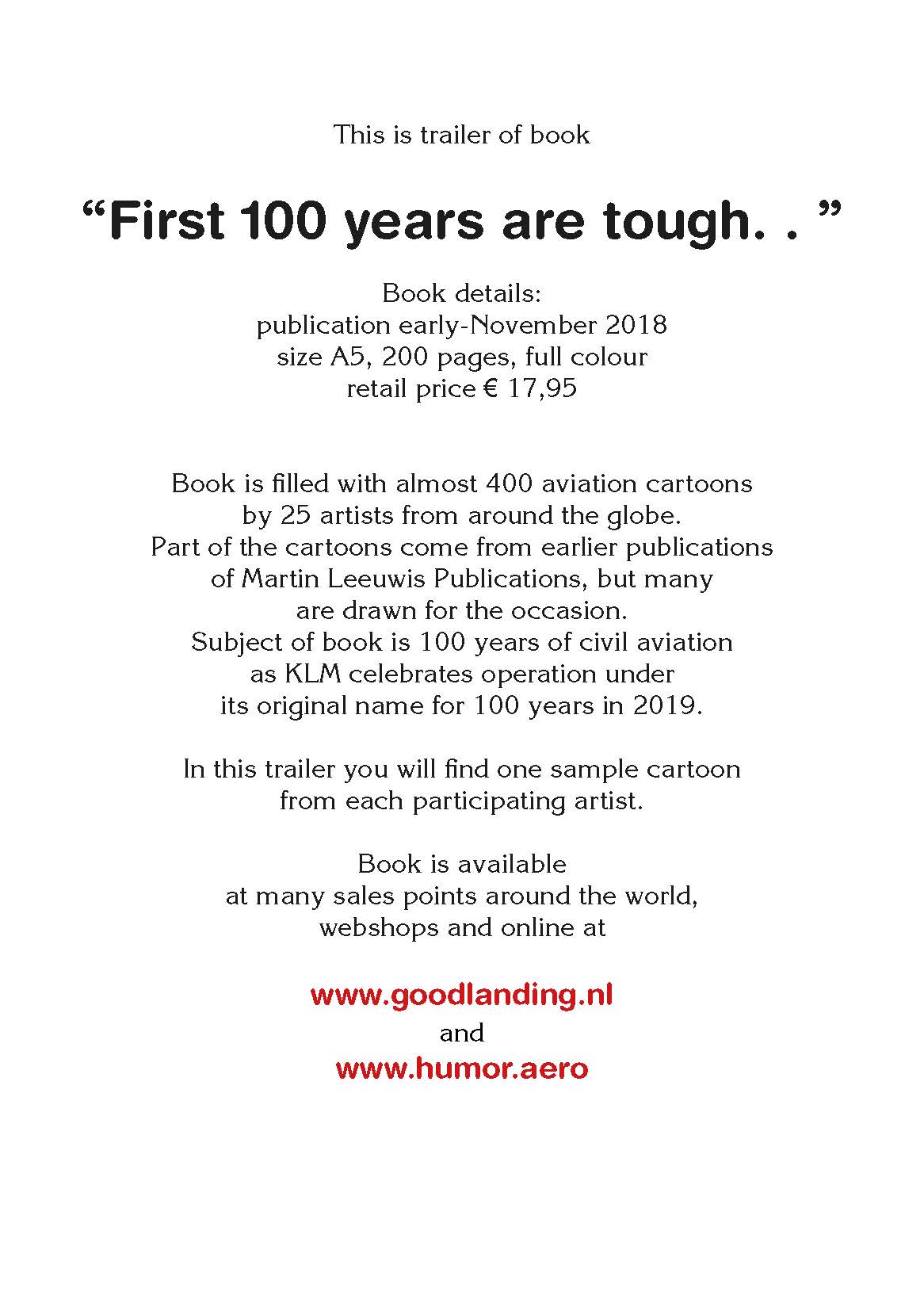 This is trailer of book

“First 100 years are tough. . ”

Book details:
publication early-November 2018
size A5, 200 pages, full colour
retail price € 17,95

Book is filled with almost 400 aviation cartoons by 25 artists from around the globe. Part of the cartoons come from earlier publications of Martin Leeuwis Publications, but many are drawn for the occasion. Subject of book is 100 years of civil aviation as KLM celebrates operation under its original name for 100 years in 2019.

In this trailer you will find one sample cartoon from each participating artist.

Book is available at many sales points around the world, webshops and online at

www.goodlanding.nl
and
www.humor.aero